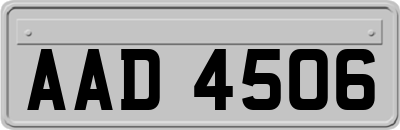 AAD 4506